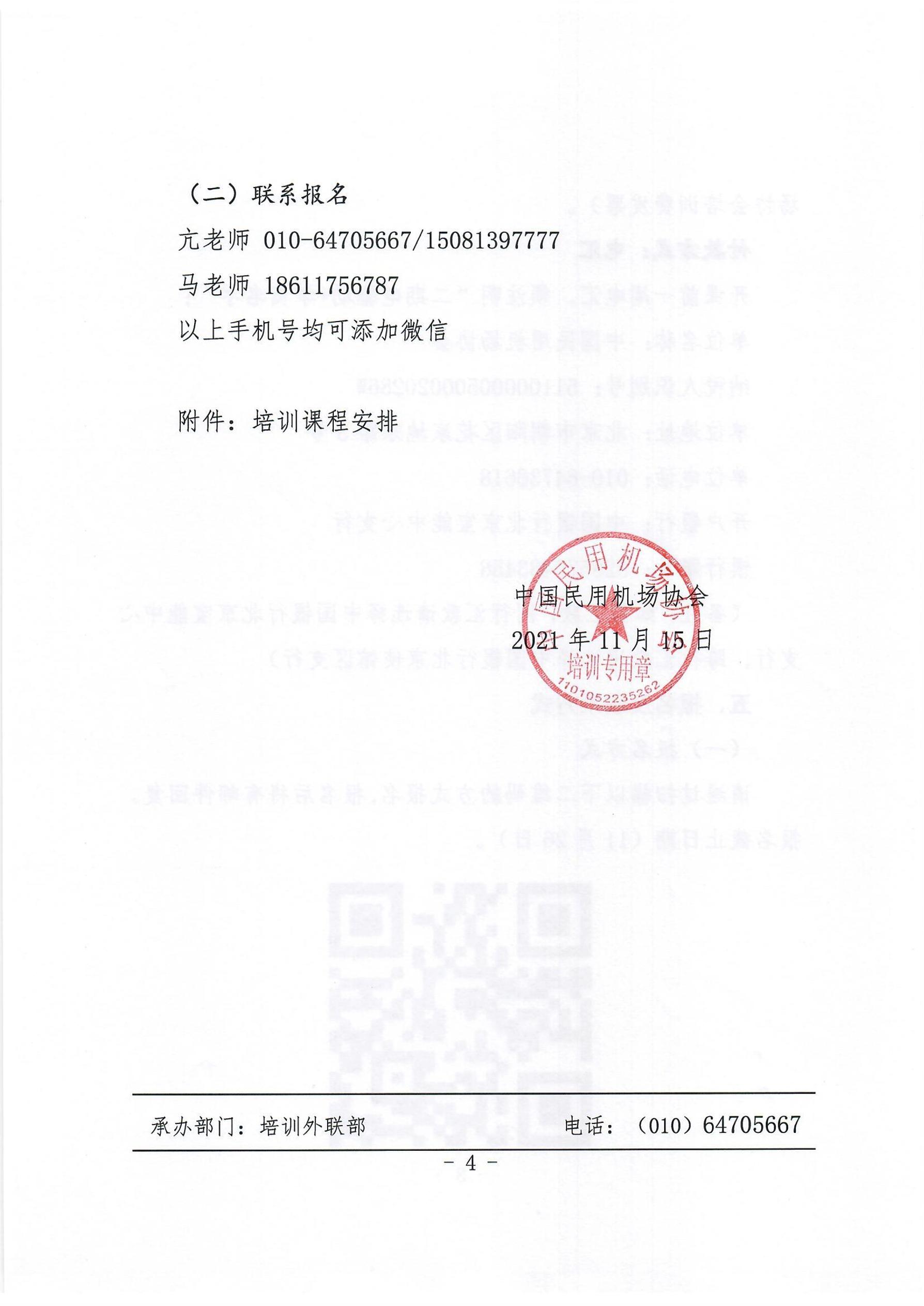 （二）联系报名

亢老师 010-64705667/15081397777

马老师 18611756787

以上手机号均可添加微信

附件：培训课程安排

中国民用机场协会

2021 年 11 月 15 日

中国民用机场协会

培训专用章

1101052235262

承办部门：培训外联部　　电话：（010）64705667

－ 4 －